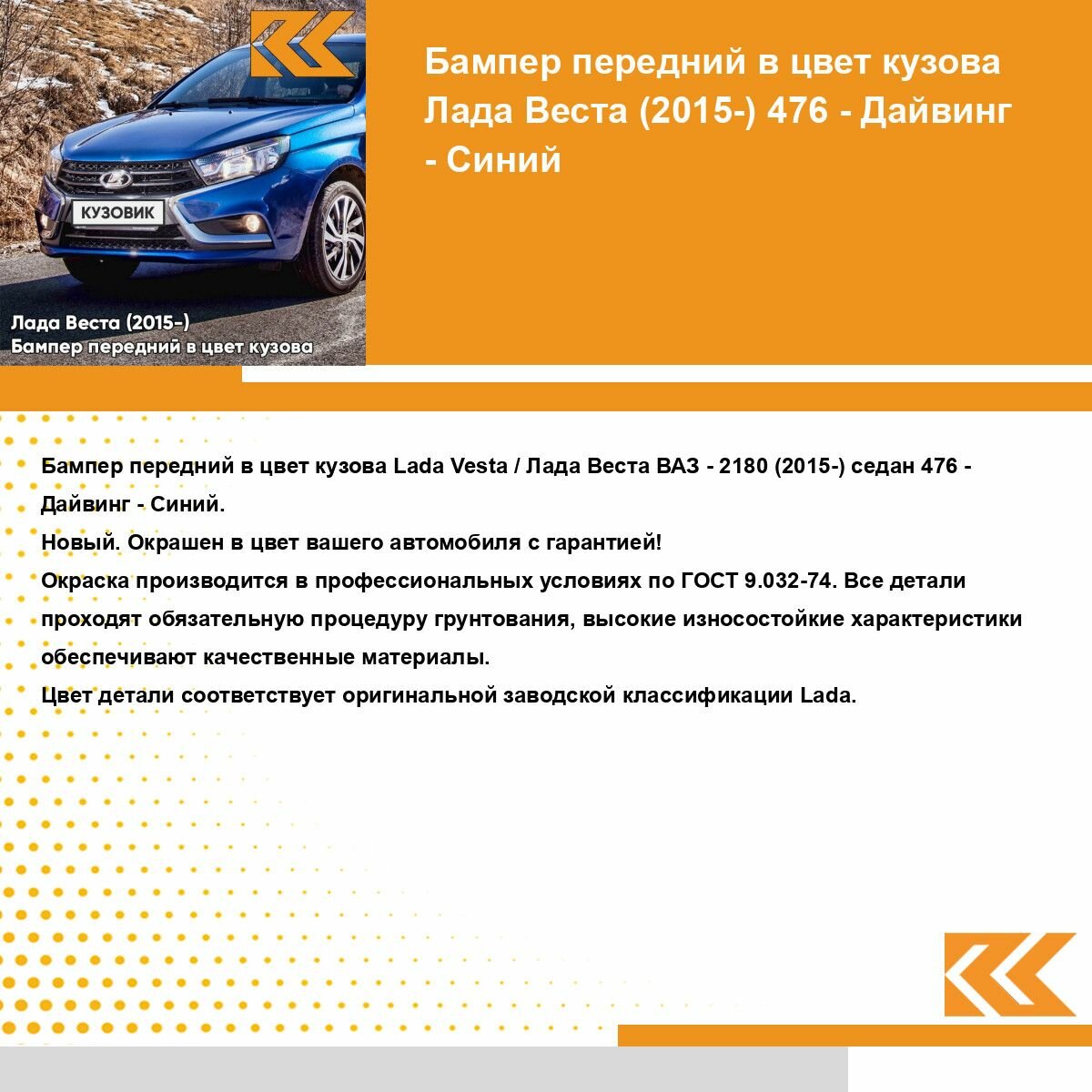 КУЗОВИК

Лада Веста (2015-)
Бампер передний в цвет кузова

Бампер передний в цвет кузова Лада Веста (2015-) 476 - Дайвинг - Синий

Бампер передний в цвет кузова Lada Vesta / Лада Веста ВАЗ - 2180 (2015-) седан 476 - Дайвинг - Синий.
Новый. Окрашен в цвет вашего автомобиля с гарантией!
Окраска производится в профессиональных условиях по ГОСТ 9.032-74. Все детали проходят обязательную процедуру грунтования, высокие износостойкие характеристики обеспечивают качественные материалы.
Цвет детали соответствует оригинальной заводской классификации Lada.